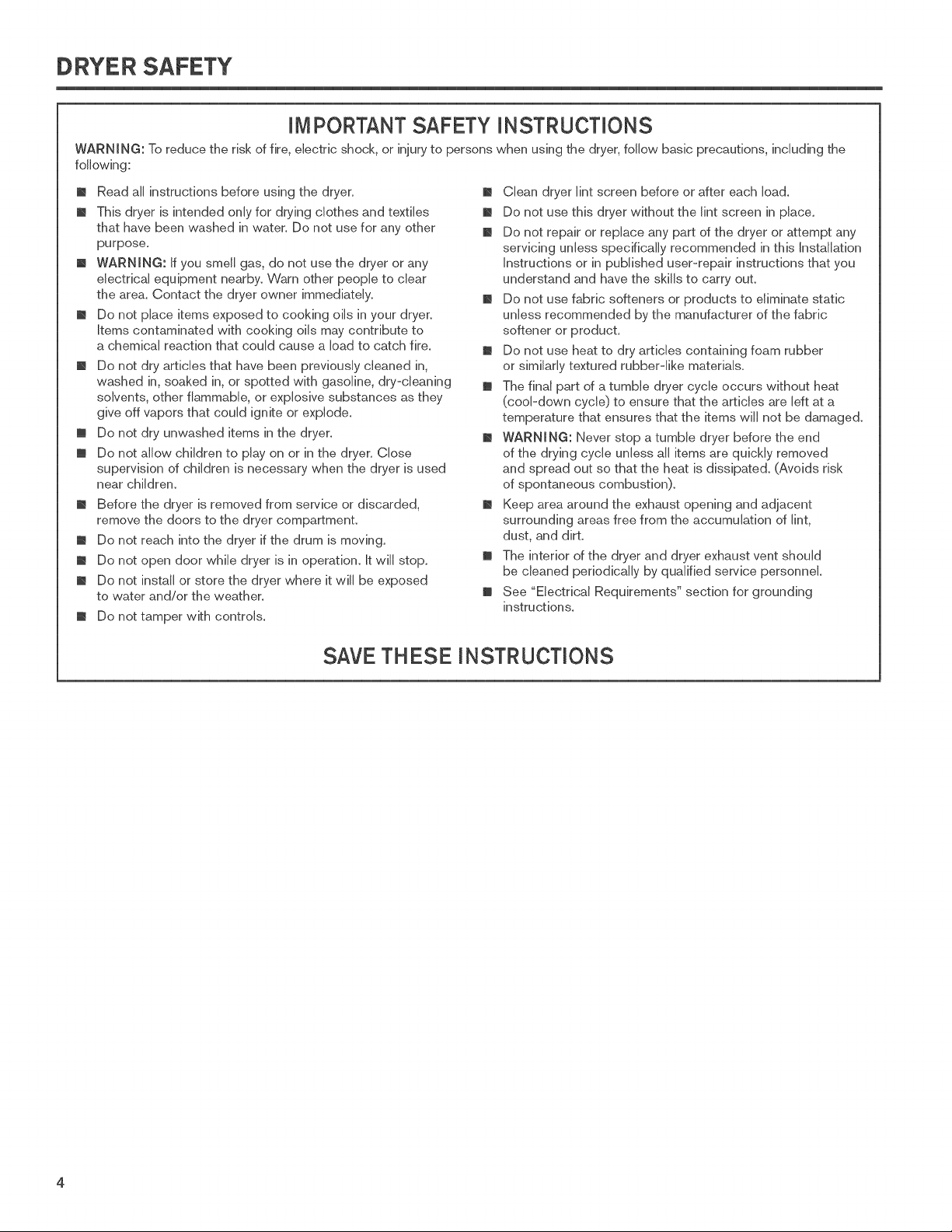 DRYER SAFETY

IMPORTANT SAFETY INSTRUCTIONS

WARNING: To reduce the risk of fire, electric shock, or injury to persons when using the dryer, follow basic precautions, including the following:

■ Read all instructions before using the dryer.

■ This dryer is intended only for drying clothes and textiles that have been washed in water. Do not use for any other purpose.

■ WARNING: If you smell gas, do not use the dryer or any electrical equipment nearby. Warn other people to clear the area. Contact the dryer owner immediately.

■ Do not place items exposed to cooking oils in your dryer. Items contaminated with cooking oils may contribute to a chemical reaction that could cause a load to catch fire.

■ Do not dry articles that have been previously cleaned in, washed in, soaked in, or spotted with gasoline, dry-cleaning solvents, other flammable, or explosive substances as they give off vapors that could ignite or explode.

■ Do not dry unwashed items in the dryer.

■ Do not allow children to play on or in the dryer. Close supervision of children is necessary when the dryer is used near children.

■ Before the dryer is removed from service or discarded, remove the doors to the dryer compartment.

■ Do not reach into the dryer if the drum is moving.

■ Do not open door while dryer is in operation. It will stop.

■ Do not install or store the dryer where it will be exposed to water and/or the weather.

■ Do not tamper with controls.

■ Clean dryer lint screen before or after each load.

■ Do not use this dryer without the lint screen in place.

■ Do not repair or replace any part of the dryer or attempt any servicing unless specifically recommended in this Installation Instructions or in published user-repair instructions that you understand and have the skills to carry out.

■ Do not use fabric softeners or products to eliminate static unless recommended by the manufacturer of the fabric softener or product.

■ Do not use heat to dry articles containing foam rubber or similarly textured rubber-like materials.

■ The final part of a tumble dryer cycle occurs without heat (cool-down cycle) to ensure that the articles are left at a temperature that ensures that the items will not be damaged.

■ WARNING: Never stop a tumble dryer before the end of the drying cycle unless all items are quickly removed and spread out so that the heat is dissipated. (Avoids risk of spontaneous combustion).

■ Keep area around the exhaust opening and adjacent surrounding areas free from the accumulation of lint, dust, and dirt.

■ The interior of the dryer and dryer exhaust vent should be cleaned periodically by qualified service personnel.

■ See "Electrical Requirements" section for grounding instructions.

SAVE THESE INSTRUCTIONS

4